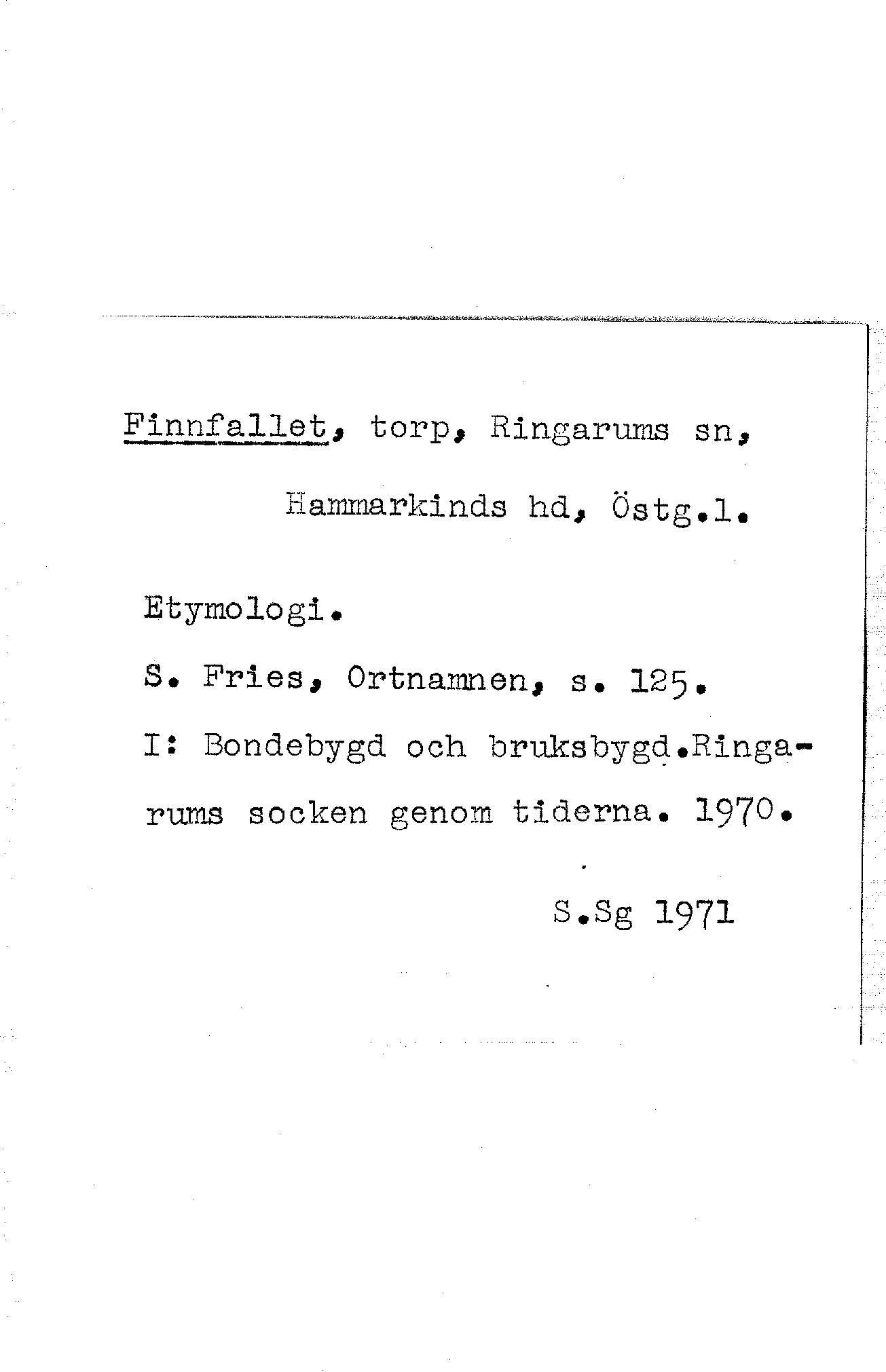 Finnfallet, torp, Ringarums sn, Hammarkinds hd, Östg.l.

Etymologi.

S. Fries, Ortnamnen, s. 125.

I: Bondebygd och bruksbygd.Ringarums socken genom tiderna. 1970.

S.Sg 1971